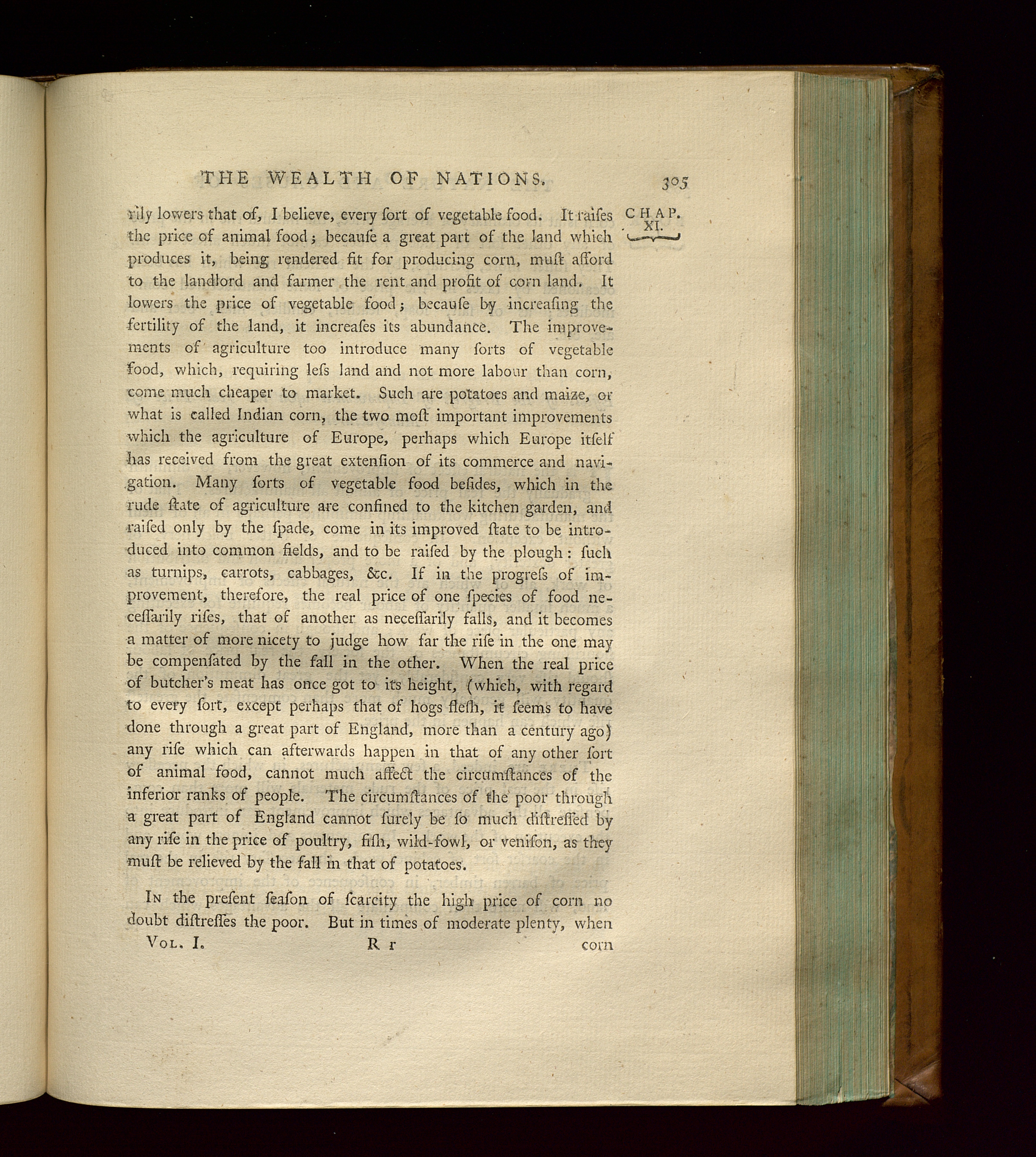 THE WEALTH OF NATIONS. 305

CHAP. XI.

rily lowers that of, I believe, every ſort of vegetable food. It raiſes the price of animal food; becauſe a great part of the land which produces it, being rendered fit for producing corn, muſt afford to the landlord and farmer the rent and profit of corn land. It lowers the price of vegetable food; becauſe by increaſing the fertility of the land, it increaſes its abundance. The improvements of agriculture too introduce many ſorts of vegetable food, which, requiring leſs land and not more labour than corn, come much cheaper to market. Such are potatoes and maize, or what is called Indian corn, the two moſt important improvements which the agriculture of Europe, perhaps which Europe itſelf has received from the great extenſion of its commerce and navigation. Many ſorts of vegetable food beſides, which in the rude ſtate of agriculture are confined to the kitchen garden, and raiſed only by the ſpade, come in its improved ſtate to be introduced into common fields, and to be raiſed by the plough: ſuch as turnips, carrots, cabbages, &c. If in the progreſs of improvement, therefore, the real price of one ſpecies of food neceſſarily riſes, that of another as neceſſarily falls, and it becomes a matter of more nicety to judge how far the riſe in the one may be compenſated by the fall in the other. When the real price of butcher's meat has once got to its height, (which, with regard to every ſort, except perhaps that of hogs fleſh, it ſeems to have done through a great part of England, more than a century ago) any riſe which can afterwards happen in that of any other ſort of animal food, cannot much affect the circumſtances of the inferior ranks of people. The circumſtances of the poor through a great part of England cannot ſurely be ſo much diſtreſſed by any riſe in the price of poultry, fiſh, wild-fowl, or veniſon, as they muſt be relieved by the fall in that of potatoes.

In the preſent ſeaſon of ſcarcity the high price of corn no doubt diſtreſſes the poor. But in times of moderate plenty, when

Vol. I. R r corn